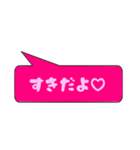 すきだよ♡